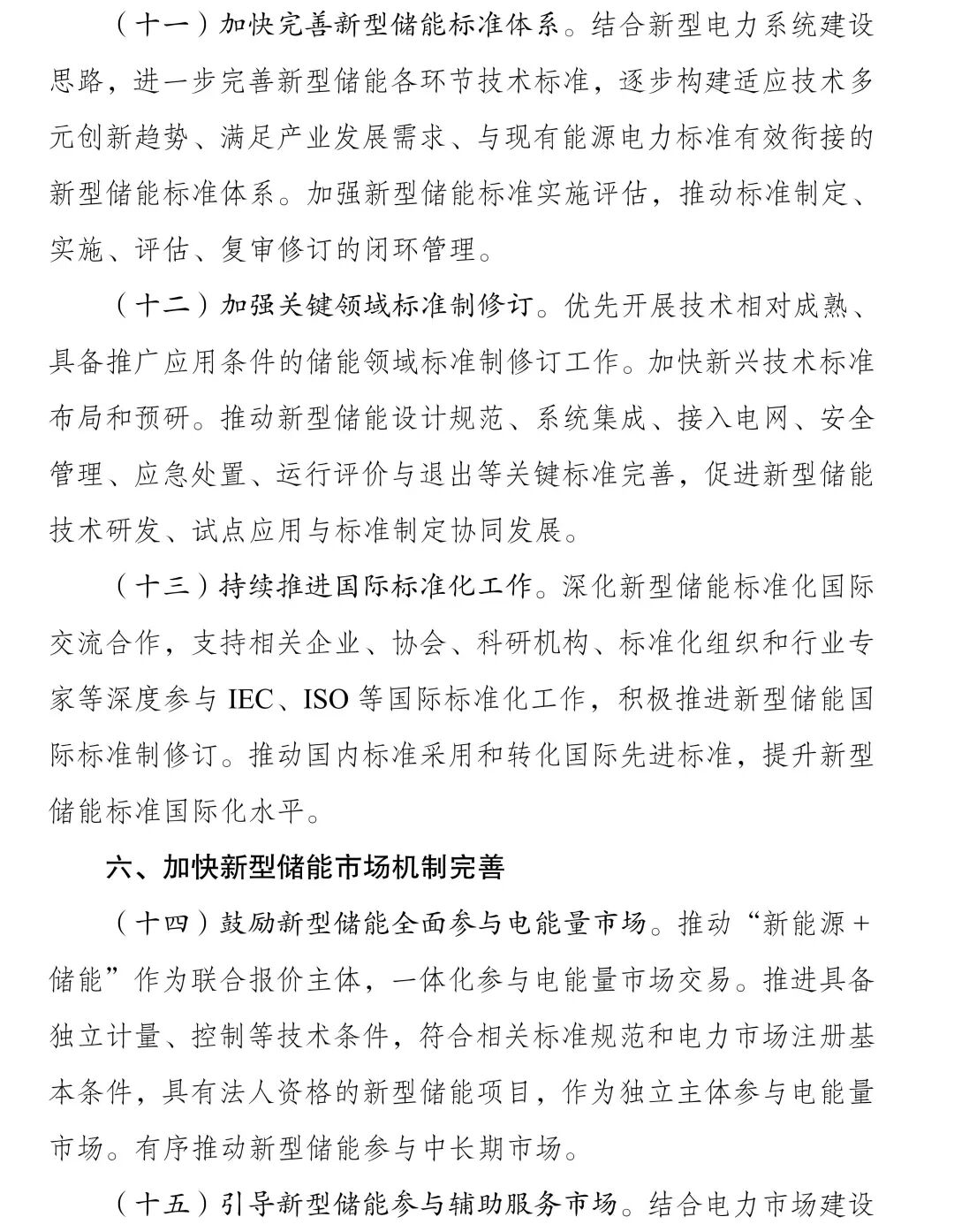 （十一）加快完善新型储能标准体系。结合新型电力系统建设思路，进一步完善新型储能各环节技术标准，逐步构建适应技术多元创新趋势、满足产业发展需求、与现有能源电力标准有效衔接的新型储能标准体系。加强新型储能标准实施评估，推动标准制定、实施、评估、复审修订的闭环管理。

（十二）加强关键领域标准制修订。优先开展技术相对成熟、具备推广应用条件的储能领域标准制修订工作。加快新兴技术标准布局和预研。推动新型储能设计规范、系统集成、接入电网、安全管理、应急处置、运行评价与退出等关键标准完善，促进新型储能技术研发、试点应用与标准制定协同发展。

（十三）持续推进国际标准化工作。深化新型储能标准化国际交流合作，支持相关企业、协会、科研机构、标准化组织和行业专家等深度参与 IEC、ISO 等国际标准化工作，积极推进新型储能国际标准制修订。推动国内标准采用和转化国际先进标准，提升新型储能标准国际化水平。

六、加快新型储能市场机制完善

（十四）鼓励新型储能全面参与电能量市场。推动“新能源+储能”作为联合报价主体，一体化参与电能量市场交易。推进具备独立计量、控制等技术条件，符合相关标准规范和电力市场注册基本条件，具有法人资格的新型储能项目，作为独立主体参与电能量市场。有序推动新型储能参与中长期市场。

（十五）引导新型储能参与辅助服务市场。结合电力市场建设